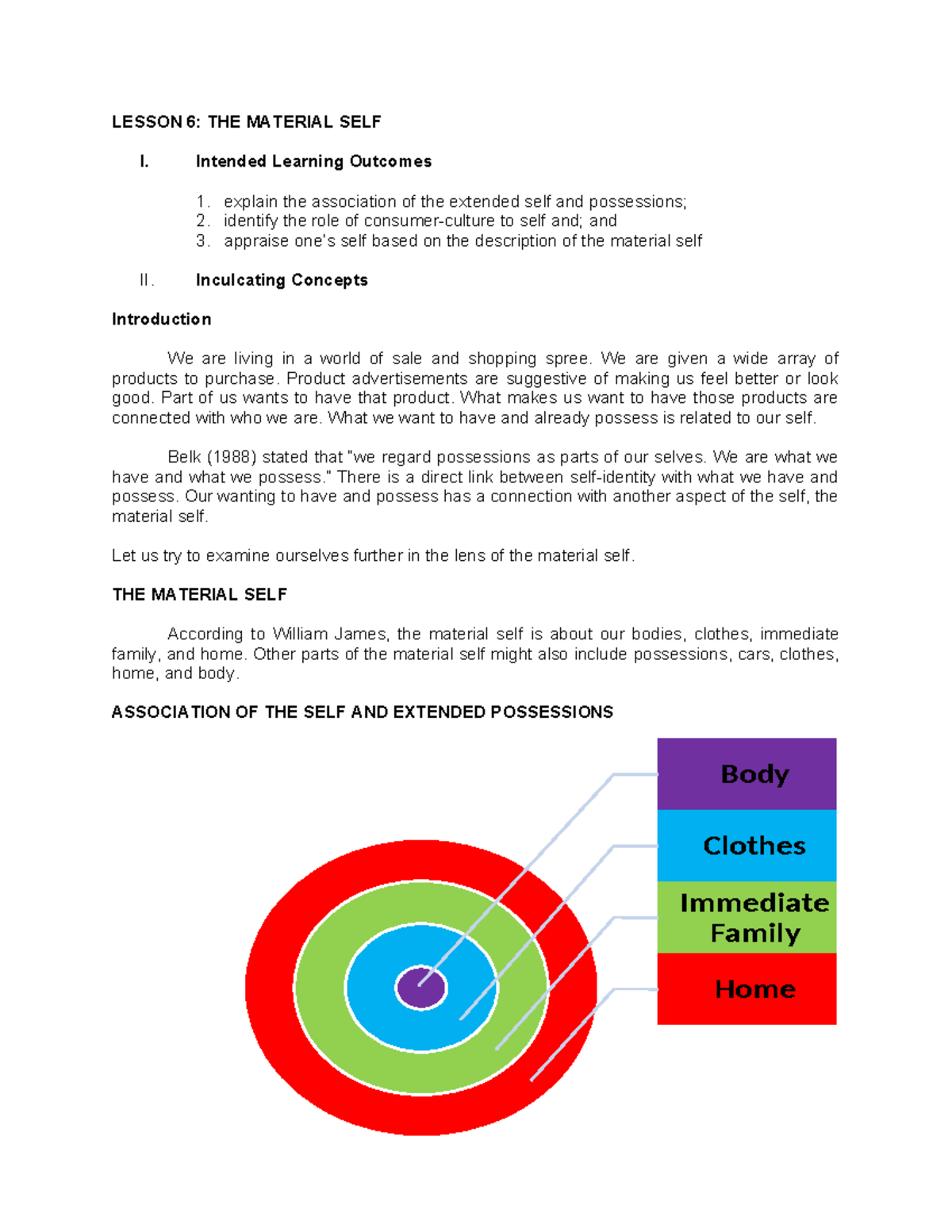 LESSON 6: THE MATERIAL SELF

I. Intended Learning Outcomes

1. explain the association of the extended self and possessions;
2. identify the role of consumer-culture to self and; and
3. appraise one's self based on the description of the material self

II. Inculcating Concepts

Introduction

We are living in a world of sale and shopping spree. We are given a wide array of products to purchase. Product advertisements are suggestive of making us feel better or look good. Part of us wants to have that product. What makes us want to have those products are connected with who we are. What we want to have and already possess is related to our self.

Belk (1988) stated that "we regard possessions as parts of our selves. We are what we have and what we possess." There is a direct link between self-identity with what we have and possess. Our wanting to have and possess has a connection with another aspect of the self, the material self.

Let us try to examine ourselves further in the lens of the material self.

THE MATERIAL SELF

According to William James, the material self is about our bodies, clothes, immediate family, and home. Other parts of the material self might also include possessions, cars, clothes, home, and body.

ASSOCIATION OF THE SELF AND EXTENDED POSSESSIONS

Body
Clothes
Immediate Family
Home